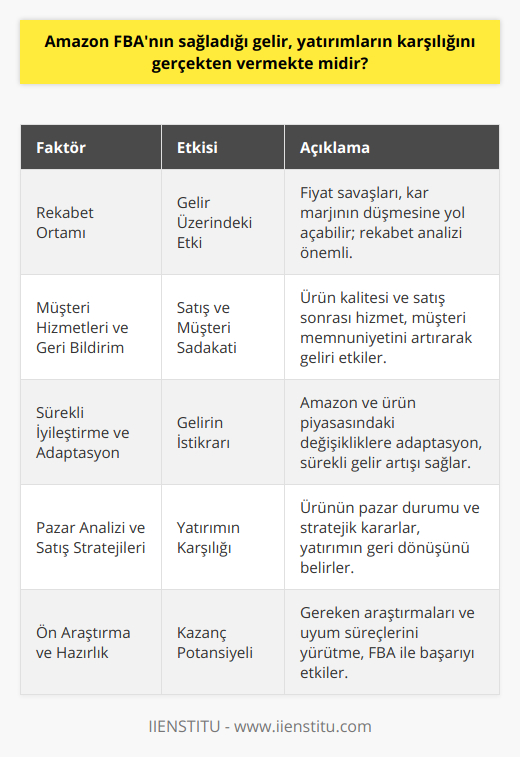 Amazon FBA'nın sağladığı gelir, yatırımların karşılığını gerçekten vermekte midir?

| Faktör | Etkisi | Açıklama |
|---|---|---|
| Rekabet Ortamı | Gelir Üzerindeki Etki | Fiyat savaşları, kar marjının düşmesine yol açabilir; rekabet analizi önemli. |
| Müşteri Hizmetleri ve Geri Bildirim | Satış ve Müşteri Sadakati | Ürün kalitesi ve satış sonrası hizmet, müşteri memnuniyetini artırarak geliri etkiler. |
| Sürekli İyileştirme ve Adaptasyon | Gelirin İstikrarı | Amazon ve ürün piyasasındaki değişikliklere adaptasyon, sürekli gelir artışı sağlar. |
| Pazar Analizi ve Satış Stratejileri | Yatırımın Karşılığı | Ürünün pazar durumu ve stratejik kararlar, yatırımın geri dönüşünü belirler. |
| Ön Araştırma ve Hazırlık | Kazanç Potansiyeli | Gereken araştırmaları ve uyum süreçlerini yürütme, FBA ile başarıyı etkiler. |

IIENSTITU - www.iienstitu.com